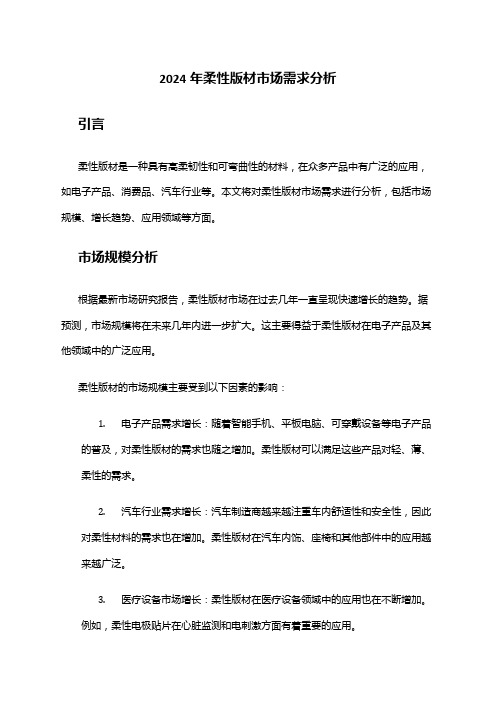 2024 年柔性版材市场需求分析

引言

柔性版材是一种具有高柔韧性和可弯曲性的材料，在众多产品中有广泛的应用，如电子产品、消费品、汽车行业等。本文将对柔性版材市场需求进行分析，包括市场规模、增长趋势、应用领域等方面。

市场规模分析

根据最新市场研究报告，柔性版材市场在过去几年一直呈现快速增长的趋势。据预测，市场规模将在未来几年内进一步扩大。这主要得益于柔性版材在电子产品及其他领域中的广泛应用。

柔性版材的市场规模主要受到以下因素的影响：

1. 电子产品需求增长：随着智能手机、平板电脑、可穿戴设备等电子产品的普及，对柔性版材的需求也随之增加。柔性版材可以满足这些产品对轻、薄、柔性的需求。

2. 汽车行业需求增长：汽车制造商越来越注重车内舒适性和安全性，因此对柔性材料的需求也在增加。柔性版材在汽车内饰、座椅和其他部件中的应用越来越广泛。

3. 医疗设备市场增长：柔性版材在医疗设备领域中的应用也在不断增加。例如，柔性电极贴片在心脏监测和电刺激方面有着重要的应用。